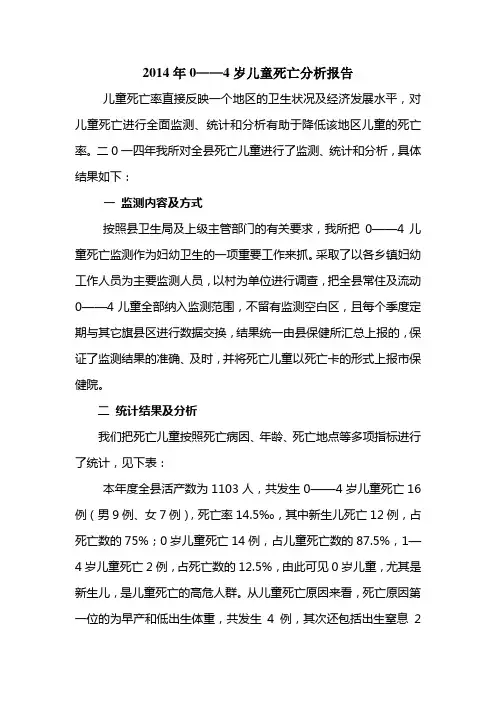 2014 年 0——4 岁儿童死亡分析报告

儿童死亡率直接反映一个地区的卫生状况及经济发展水平，对儿童死亡进行全面监测、统计和分析有助于降低该地区儿童的死亡率。二 0 一四年我所对全县死亡儿童进行了监测、统计和分析，具体结果如下：

一 监测内容及方式

按照县卫生局及上级主管部门的有关要求，我所把 0——4 儿童死亡监测作为妇幼卫生的一项重要工作来抓。采取了以各乡镇妇幼工作人员为主要监测人员，以村为单位进行调查，把全县常住及流动 0——4 儿童全部纳入监测范围，不留有监测空白区，且每个季度定期与其它旗县区进行数据交换，结果统一由县保健所汇总上报的，保证了监测结果的准确、及时，并将死亡儿童以死亡卡的形式上报市保健院。

二 统计结果及分析

我们把死亡儿童按照死亡病因、年龄、死亡地点等多项指标进行了统计，见下表：

本年度全县活产数为 1103 人，共发生 0——4 岁儿童死亡 16 例（男 9 例、女 7 例），死亡率 14.5‰，其中新生儿死亡 12 例，占死亡数的 75%；0 岁儿童死亡 14 例，占儿童死亡数的 87.5%，1—4 岁儿童死亡 2 例，占死亡数的 12.5%，由此可见 0 岁儿童，尤其是新生儿，是儿童死亡的高危人群。从儿童死亡原因来看，死亡原因第一位的为早产和低出生体重，共发生 4 例，其次还包括出生窒息 2